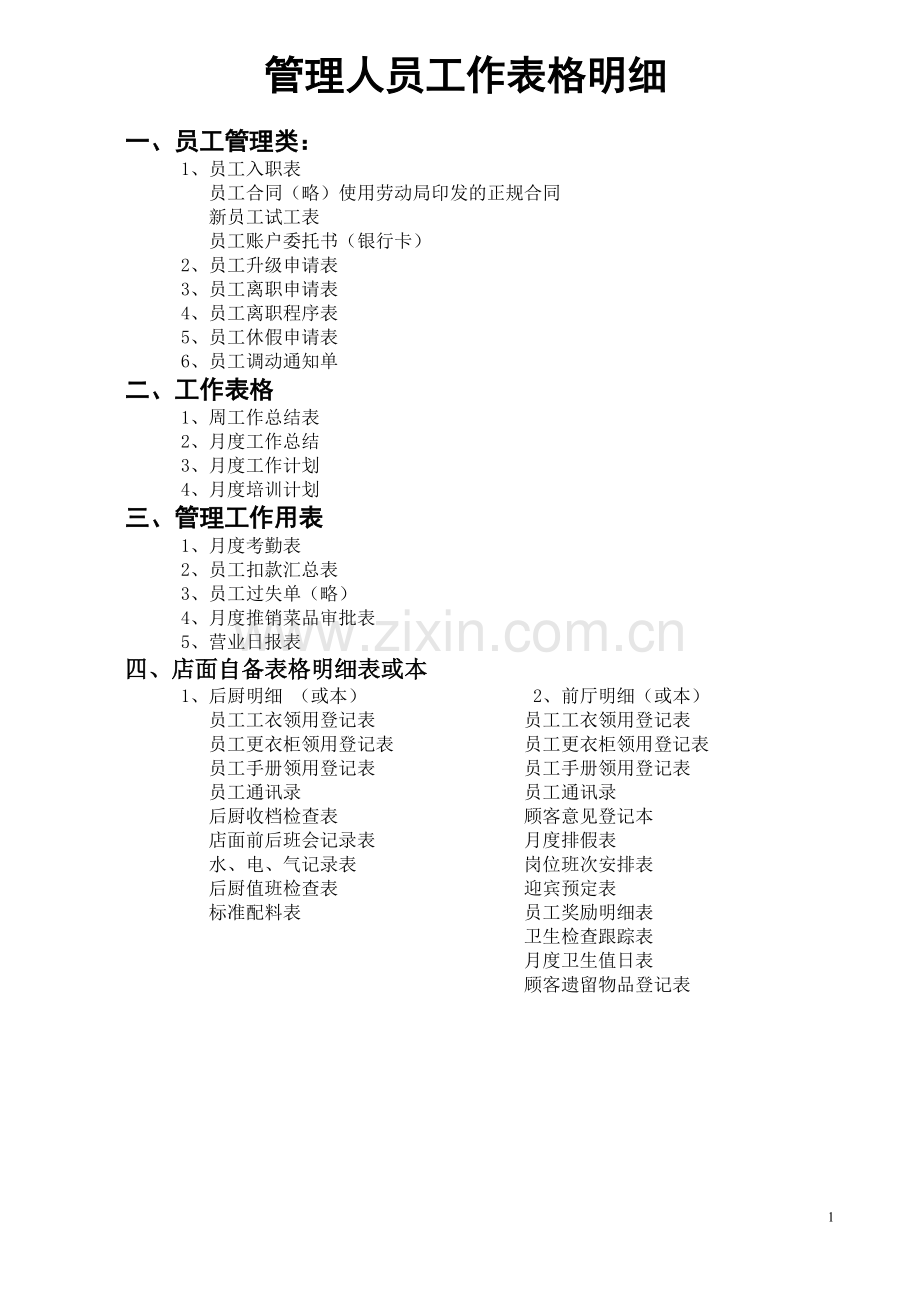 管理人员工作表格明细

一、员工管理类：

1、员工入职表
员工合同（略）使用劳动局印发的正规合同
新员工试工表
员工账户委托书（银行卡）
2、员工升级申请表
3、员工离职申请表
4、员工离职程序表
5、员工休假申请表
6、员工调动通知单

二、工作表格

1、周工作总结表
2、月度工作总结
3、月度工作计划
4、月度培训计划

三、管理工作用表

1、月度考勤表
2、员工扣款汇总表
3、员工过失单（略）
4、月度推销菜品审批表
5、营业日报表

www.zixin.com.cn

四、店面自备表格明细表或本

1、后厨明细 （或本）
员工工衣领用登记表
员工更衣柜领用登记表
员工手册领用登记表
员工通讯录
后厨收档检查表
店面前后班会记录表
水、电、气记录表
后厨值班检查表
标准配料表

2、前厅明细（或本）
员工工衣领用登记表
员工更衣柜领用登记表
员工手册领用登记表
员工通讯录
顾客意见登记本
月度排假表
岗位班次安排表
迎宾预定表
员工奖励明细表
卫生检查跟踪表
月度卫生值日表
顾客遗留物品登记表

1